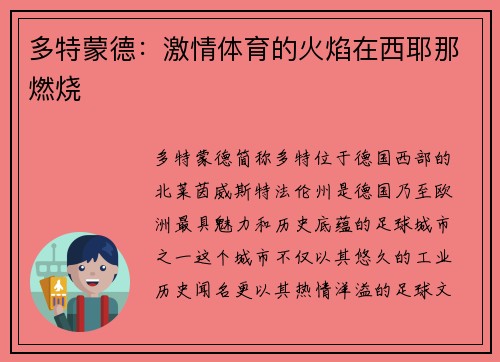 多特蒙德：激情体育的火焰在西耶那燃烧

多特蒙德简称多特位于德国西部的北莱茵威斯特法伦州是德国乃至欧洲最具魅力和历史底蕴的足球城市之一这个城市不仅以其悠久的工业历史闻名更以其热情洋溢的足球文